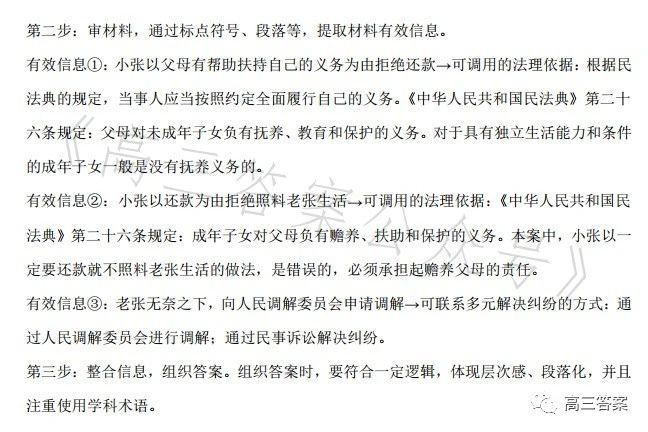 第二步：审材料，通过标点符号、段落等，提取材料有效信息。

有效信息①：小张以父母有帮助扶持自己的义务为由拒绝还款→可调用的法理依据：根据民法典的规定，当事人应当按照约定全面履行自己的义务。《中华人民共和国民法典》第二十六条规定：父母对未成年子女负有抚养、教育和保护的义务。对于具有独立生活能力和条件的成年子女一般是没有抚养义务的。

有效信息②：小张以还款为由拒绝照料老张生活→可调用的法理依据：《中华人民共和国民法典》第二十六条规定：成年子女对父母负有赡养、扶助和保护的义务。本案中，小张以一定要还款就不照料老张生活的做法，是错误的，必须承担起赡养父母的责任。

有效信息③：老张无奈之下，向人民调解委员会申请调解→可联系多元解决纠纷的方式：通过人民调解委员会进行调解；通过民事诉讼解决纠纷。

第三步：整合信息，组织答案。组织答案时，要符合一定逻辑，体现层次感、段落化，并且注重使用学科术语。

《高三答案公众号》

高三答案